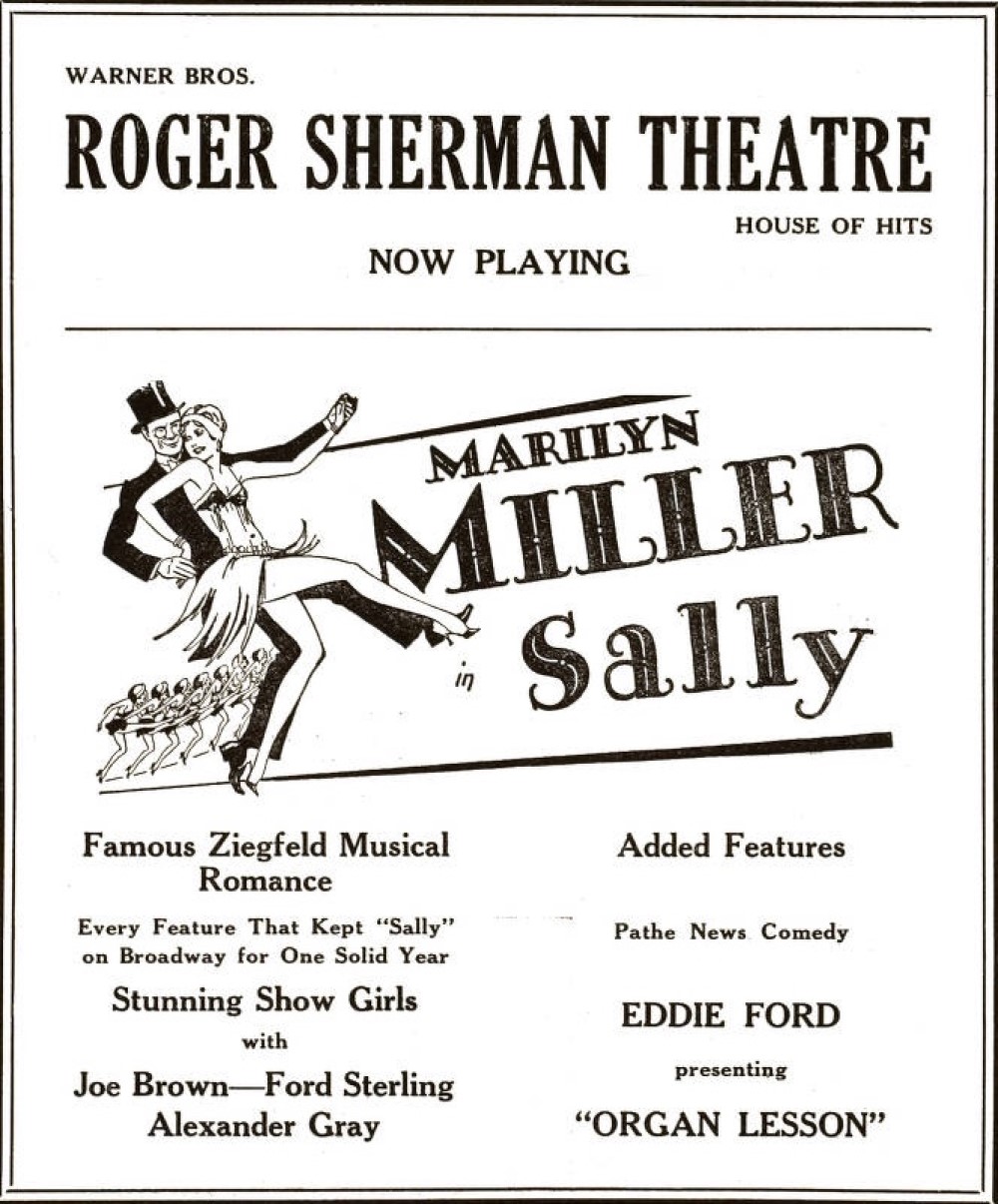 WARNER BROS.

ROGER SHERMAN THEATRE

HOUSE OF HITS

NOW PLAYING

MARILYN
MILLER
in
Sally

Famous Ziegfeld Musical Romance

Every Feature That Kept "Sally" on Broadway for One Solid Year

Stunning Show Girls

with

Joe Brown—Ford Sterling
Alexander Gray

Added Features

Pathe News Comedy

EDDIE FORD

presenting

"ORGAN LESSON"